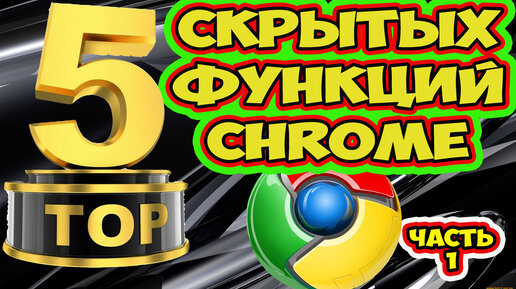 5
TOP
СКРЫТЫХ ФУНКЦИЙ CHROME
ЧАСТЬ 1